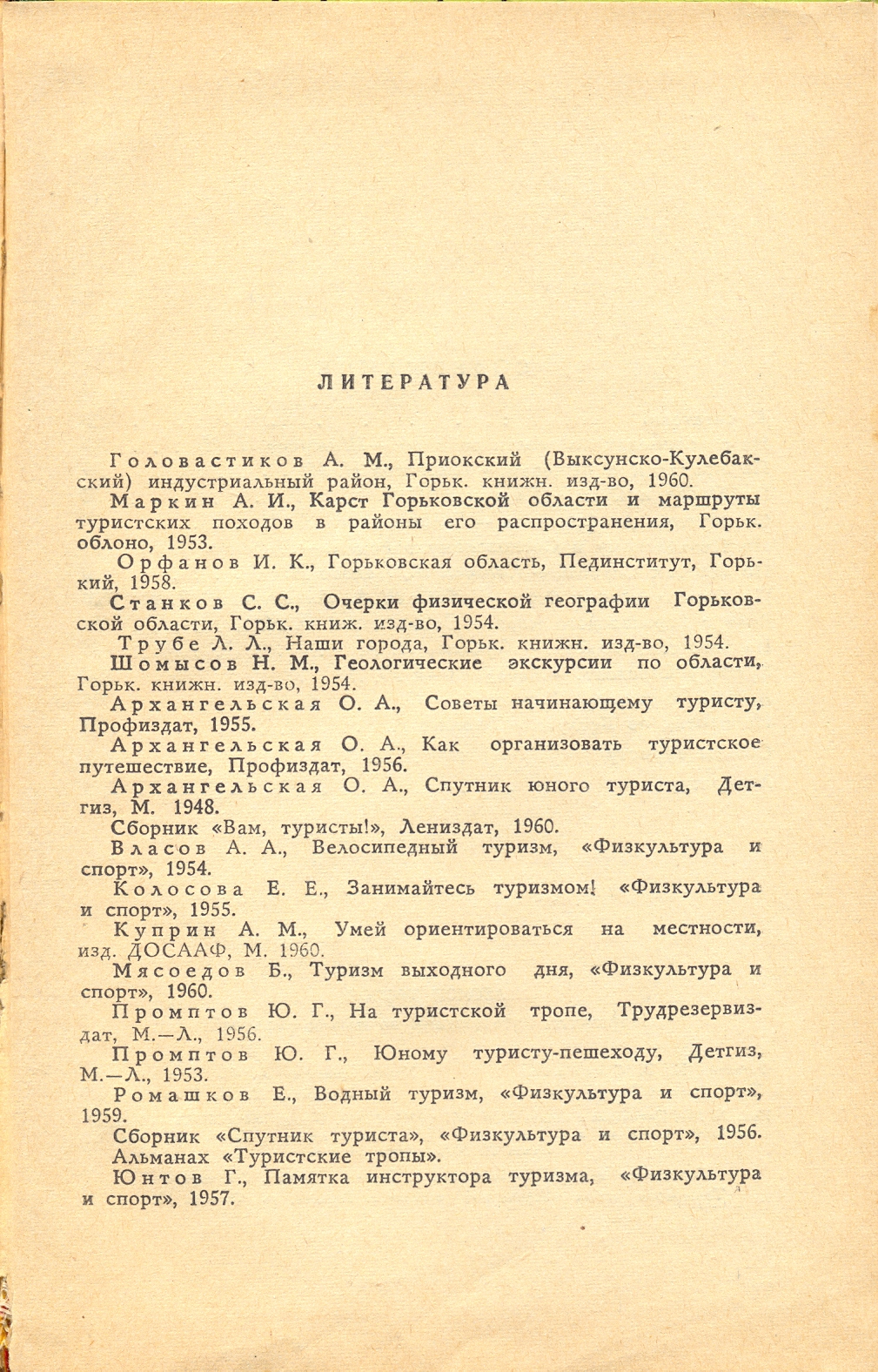 ЛИТЕРАТУРА

Головастиков А. М., Приокский (Выксунско-Кулебакский) индустриальный район, Горьк. книжн. изд-во, 1960.

Маркин А. И., Карст Горьковской области и маршруты туристских походов в районы его распространения, Горьк. облоно, 1953.

Орфанов И. К., Горьковская область, Пединститут, Горький, 1958.

Станков С. С., Очерки физической географии Горьковской области, Горьк. книж. изд-во, 1954.

Трубе Л. Л., Наши города, Горьк. книжн. изд-во, 1954.

Шомысов Н. М., Геологические экскурсии по области, Горьк. книжн. изд-во, 1954.

Архангельская О. А., Советы начинающему туристу, Профиздат, 1955.

Архангельская О. А., Как организовать туристское путешествие, Профиздат, 1956.

Архангельская О. А., Спутник юного туриста, Детгиз, М. 1948.

Сборник «Вам, туристы!», Лениздат, 1960.

Власов А. А., Велосипедный туризм, «Физкультура и спорт», 1954.

Колосова Е. Е., Занимайтесь туризмом! «Физкультура и спорт», 1955.

Куприн А. М., Умей ориентироваться на местности, изд. ДОСААФ, М. 1960.

Мясоедов Б., Туризм выходного дня, «Физкультура и спорт», 1960.

Промптов Ю. Г., На туристской тропе, Трудрезервиздат, М.—Л., 1956.

Промптов Ю. Г., Юному туристу-пешеходу, Детгиз, М.—Л., 1953.

Ромашков Е., Водный туризм, «Физкультура и спорт», 1959.

Сборник «Спутник туриста», «Физкультура и спорт», 1956.

Альманах «Туристские тропы».

Юнтов Г., Памятка инструктора туризма, «Физкультура и спорт», 1957.